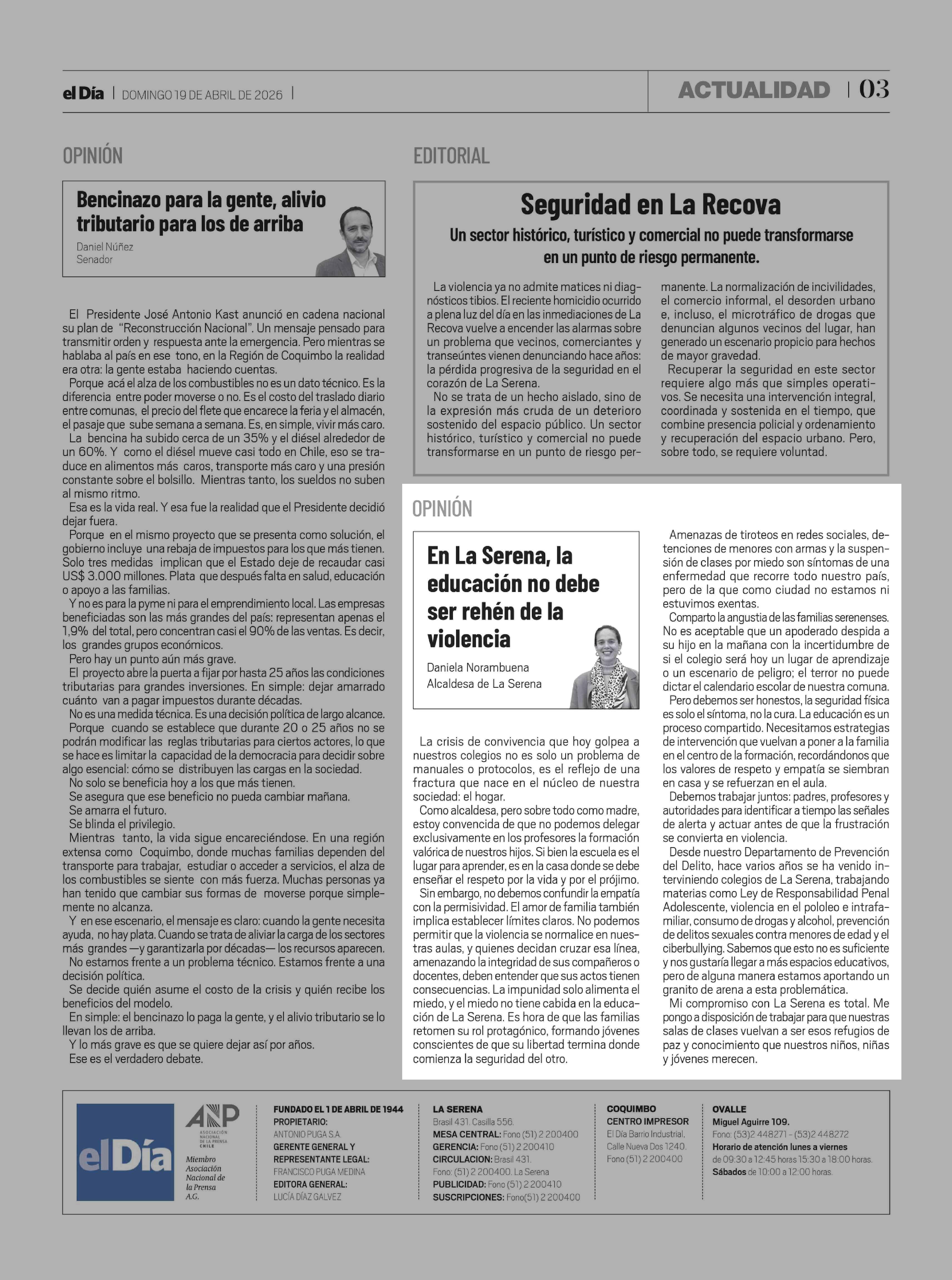 el Día | DOMINGO 19 DE ABRIL DE 2026 |

ACTUALIDAD | 03

OPINIÓN

Bencinazo para la gente, alivio tributario para los de arriba

Daniel Núñez
Senador

El Presidente José Antonio Kast anunció en cadena nacional su plan de "Reconstrucción Nacional". Un mensaje pensado para transmitir orden y respuesta ante la emergencia. Pero mientras se hablaba al país en ese tono, en la Región de Coquimbo la realidad era otra: la gente estaba haciendo cuentas.

Porque acá el alza de los combustibles no es un dato técnico. Es la diferencia entre poder moverse o no. Es el costo del traslado diario entre comunas, el precio del flete que encarece la feria y el almacén, el pasaje que sube semana a semana. Es, en simple, vivir más caro.

La bencina ha subido cerca de un 35% y el diésel alrededor de un 60%. Y como el diésel mueve casi todo en Chile, eso se traduce en alimentos más caros, transporte más caro y una presión constante sobre el bolsillo. Mientras tanto, los sueldos no suben al mismo ritmo.

Esa es la vida real. Y esa fue la realidad que el Presidente decidió dejar fuera.

Porque en el mismo proyecto que se presenta como solución, el gobierno incluye una rebaja de impuestos para los que más tienen. Solo tres medidas implican que el Estado deje de recaudar casi US$ 3.000 millones. Plata que después falta en salud, educación o apoyo a las familias.

Y no es para la pyme ni para el emprendimiento local. Las empresas beneficiadas son las más grandes del país: representan apenas el 1,9% del total, pero concentran casi el 90% de las ventas. Es decir, los grandes grupos económicos.

Pero hay un punto aún más grave.

El proyecto abre la puerta a fijar por hasta 25 años las condiciones tributarias para grandes inversiones. En simple: dejar amarrado cuánto van a pagar impuestos durante décadas.

No es una medida técnica. Es una decisión política de largo alcance.

Porque cuando se establece que durante 20 o 25 años no se podrán modificar las reglas tributarias para ciertos actores, lo que se hace es limitar la capacidad de la democracia para decidir sobre algo esencial: cómo se distribuyen las cargas en la sociedad.

No solo se beneficia hoy a los que más tienen.

Se asegura que ese beneficio no pueda cambiar mañana.

Se amarra el futuro.

Se blinda el privilegio.

Mientras tanto, la vida sigue encareciéndose. En una región extensa como Coquimbo, donde muchas familias dependen del transporte para trabajar, estudiar o acceder a servicios, el alza de los combustibles se siente con más fuerza. Muchas personas ya han tenido que cambiar sus formas de moverse porque simplemente no alcanza.

Y en ese escenario, el mensaje es claro: cuando la gente necesita ayuda, no hay plata. Cuando se trata de aliviar la carga de los sectores más grandes —y garantizarla por décadas— los recursos aparecen.

No estamos frente a un problema técnico. Estamos frente a una decisión política.

Se decide quién asume el costo de la crisis y quién recibe los beneficios del modelo.

En simple: el bencinazo lo paga la gente, y el alivio tributario se lo llevan los de arriba.

Y lo más grave es que se quiere dejar así por años.

Ese es el verdadero debate.

EDITORIAL

Seguridad en La Recova

Un sector histórico, turístico y comercial no puede transformarse en un punto de riesgo permanente.

La violencia ya no admite matices ni diagnósticos tibios. El reciente homicidio ocurrido a plena luz del día en las inmediaciones de La Recova vuelve a encender las alarmas sobre un problema que vecinos, comerciantes y transeúntes vienen denunciando hace años: la pérdida progresiva de la seguridad en el corazón de La Serena.

No se trata de un hecho aislado, sino de la expresión más cruda de un deterioro sostenido del espacio público. Un sector histórico, turístico y comercial no puede transformarse en un punto de riesgo permanente. La normalización de incivilidades, el comercio informal, el desorden urbano e, incluso, el microtráfico de drogas que denuncian algunos vecinos del lugar, han generado un escenario propicio para hechos de mayor gravedad.

Recuperar la seguridad en este sector requiere algo más que simples operativos. Se necesita una intervención integral, coordinada y sostenida en el tiempo, que combine presencia policial y ordenamiento y recuperación del espacio urbano. Pero, sobre todo, se requiere voluntad.

OPINIÓN

En La Serena, la educación no debe ser rehén de la violencia

Daniela Norambuena
Alcaldesa de La Serena

La crisis de convivencia que hoy golpea a nuestros colegios no es solo un problema de manuales o protocolos, es el reflejo de una fractura que nace en el núcleo de nuestra sociedad: el hogar.

Como alcaldesa, pero sobre todo como madre, estoy convencida de que no podemos delegar exclusivamente en los profesores la formación valórica de nuestros hijos. Si bien la escuela es el lugar para aprender, es en la casa donde se debe enseñar el respeto por la vida y por el prójimo.

Sin embargo, no debemos confundir la empatía con la permisividad. El amor de familia también implica establecer límites claros. No podemos permitir que la violencia se normalice en nuestras aulas, y quienes decidan cruzar esa línea, amenazando la integridad de sus compañeros o docentes, deben entender que sus actos tienen consecuencias. La impunidad solo alimenta el miedo, y el miedo no tiene cabida en la educación de La Serena. Es hora de que las familias retomen su rol protagónico, formando jóvenes conscientes de que su libertad termina donde comienza la seguridad del otro.

Amenazas de tiroteos en redes sociales, detenciones de menores con armas y la suspensión de clases por miedo son síntomas de una enfermedad que recorre todo nuestro país, pero de la que como ciudad no estamos ni estuvimos exentas.

Comparto la angustia de las familias serenenses. No es aceptable que un apoderado despida a su hijo en la mañana con la incertidumbre de si el colegio será hoy un lugar de aprendizaje o un escenario de peligro; el terror no puede dictar el calendario escolar de nuestra comuna.

Pero debemos ser honestos, la seguridad física es solo el síntoma, no la cura. La educación es un proceso compartido. Necesitamos estrategias de intervención que vuelvan a poner a la familia en el centro de la formación, recordándonos que los valores de respeto y empatía se siembran en casa y se refuerzan en el aula.

Debemos trabajar juntos: padres, profesores y autoridades para identificar a tiempo las señales de alerta y actuar antes de que la frustración se convierta en violencia.

Desde nuestro Departamento de Prevención del Delito, hace varios años se ha venido interviniendo colegios de La Serena, trabajando materias como Ley de Responsabilidad Penal Adolescente, violencia en el pololeo e intrafamiliar, consumo de drogas y alcohol, prevención de delitos sexuales contra menores de edad y el ciberbullying. Sabemos que esto no es suficiente y nos gustaría llegar a más espacios educativos, pero de alguna manera estamos aportando un granito de arena a esta problemática.

Mi compromiso con La Serena es total. Me pongo a disposición de trabajar para que nuestras salas de clases vuelvan a ser esos refugios de paz y conocimiento que nuestros niños, niñas y jóvenes merecen.

el Día

ANP ASOCIACIÓN NACIONAL DE LA PRENSA CHILE
Miembro Asociación Nacional de la Prensa A.G.

FUNDADO EL 1 DE ABRIL DE 1944
PROPIETARIO:
ANTONIO PUGA S.A.
GERENTE GENERAL Y REPRESENTANTE LEGAL:
FRANCISCO PUGA MEDINA
EDITORA GENERAL:
LUCÍA DÍAZ GALVEZ

LA SERENA
Brasil 431. Casilla 556.
MESA CENTRAL: Fono (51) 2 200400
GERENCIA: Fono (51) 2 200410
CIRCULACION: Brasil 431.
Fono: (51) 2 200400. La Serena
PUBLICIDAD: Fono (51) 2 200410
SUSCRIPCIONES: Fono(51) 2 200400

COQUIMBO
CENTRO IMPRESOR
El Día Barrio Industrial,
Calle Nueva Dos 1240.
Fono (51) 2 200400

OVALLE
Miguel Aguirre 109.
Fono: (53)2 448271 - (53)2 448272
Horario de atención lunes a viernes
de 09:30 a 12:45 horas 15:30 a 18:00 horas.
Sábados de 10:00 a 12:00 horas.